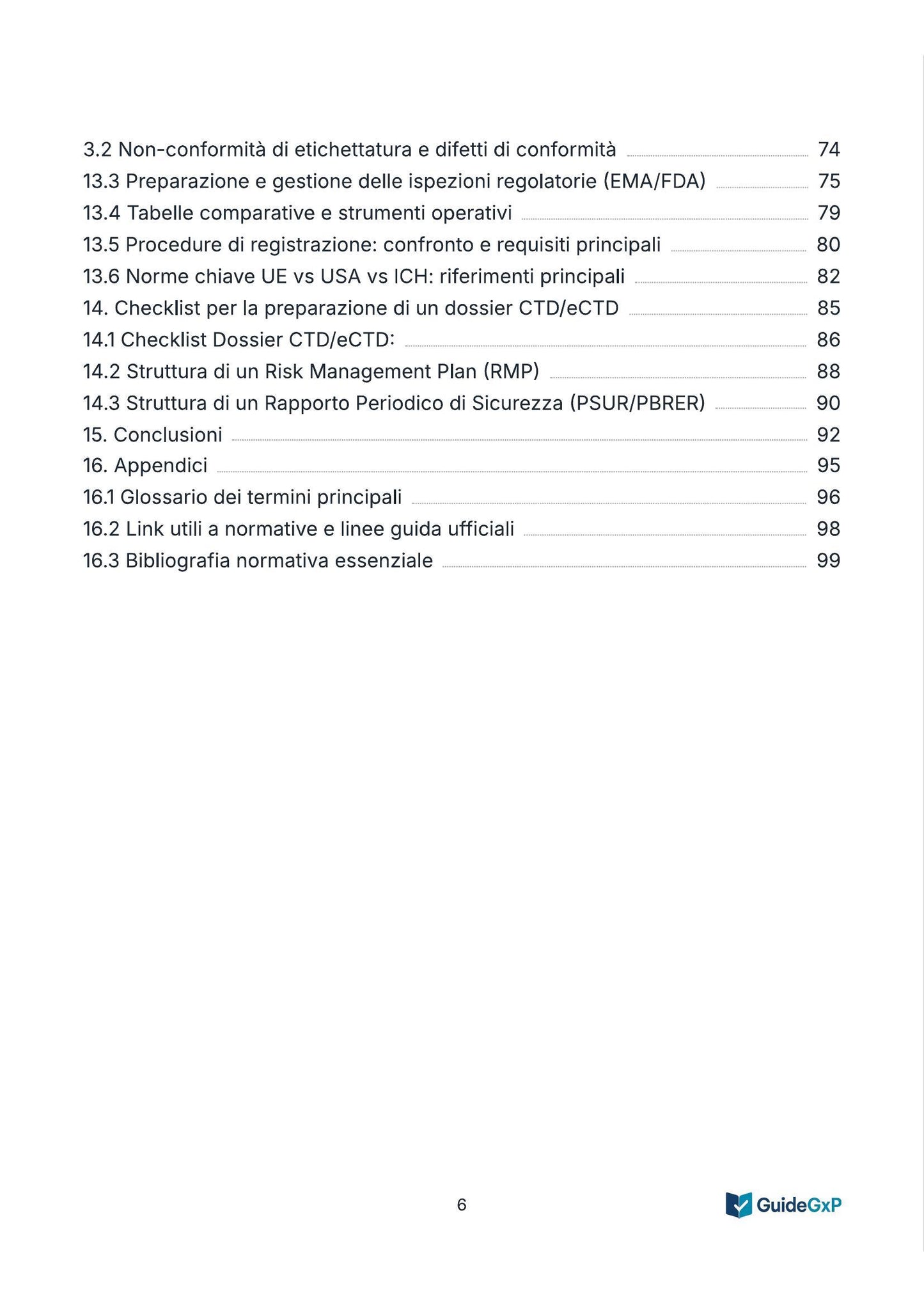 3.2 Non-conformità di etichettatura e difetti di conformità 74
13.3 Preparazione e gestione delle ispezioni regolatorie (EMA/FDA) 75
13.4 Tabelle comparative e strumenti operativi 79
13.5 Procedure di registrazione: confronto e requisiti principali 80
13.6 Norme chiave UE vs USA vs ICH: riferimenti principali 82
14. Checklist per la preparazione di un dossier CTD/eCTD 85
14.1 Checklist Dossier CTD/eCTD: 86
14.2 Struttura di un Risk Management Plan (RMP) 88
14.3 Struttura di un Rapporto Periodico di Sicurezza (PSUR/PBRER) 90
15. Conclusioni 92
16. Appendici 95
16.1 Glossario dei termini principali 96
16.2 Link utili a normative e linee guida ufficiali 98
16.3 Bibliografia normativa essenziale 99

6

GuideGxP